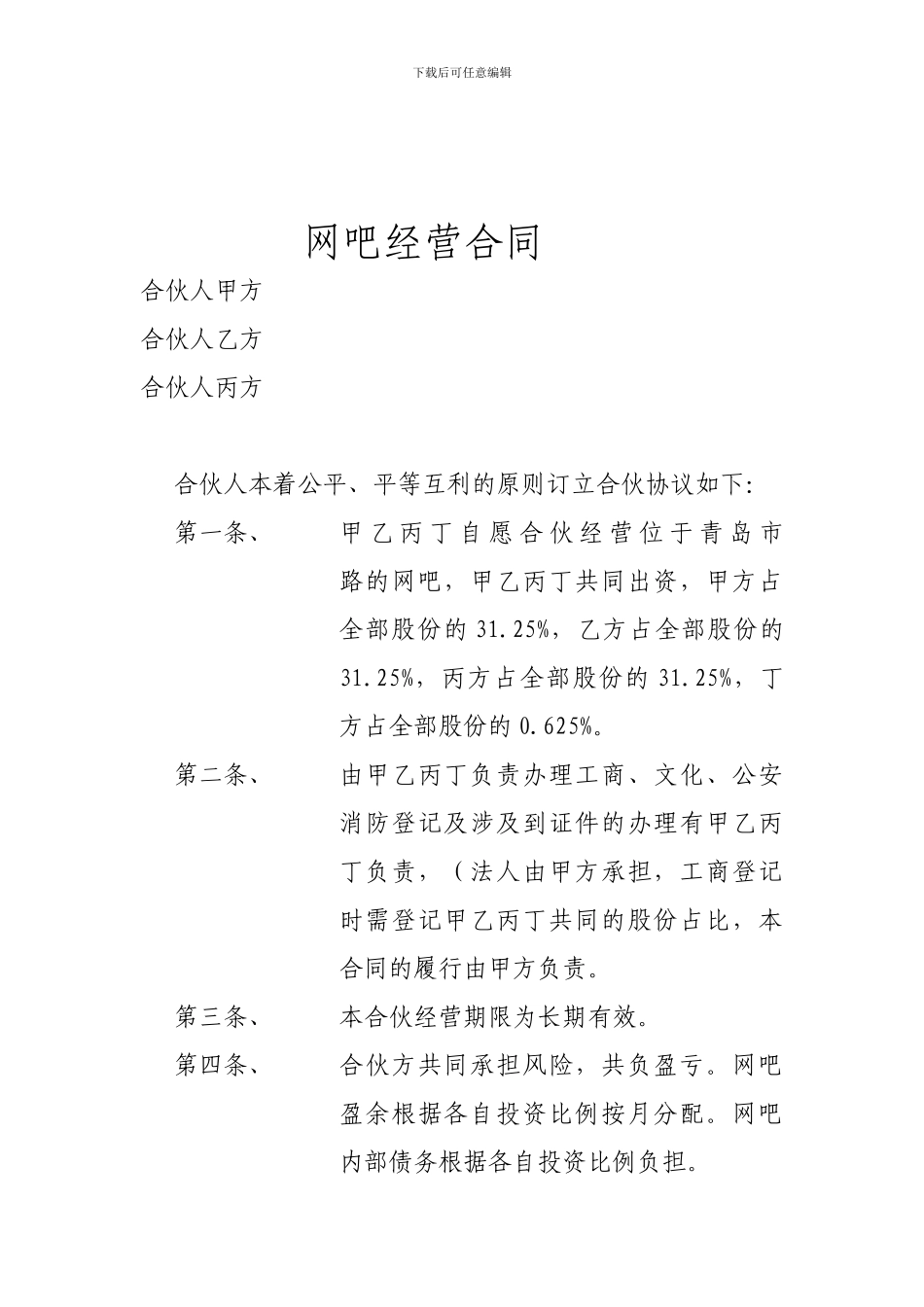 下载后可任意编辑

网吧经营合同

合伙人甲方

合伙人乙方

合伙人丙方

合伙人本着公平、平等互利的原则订立合伙协议如下:

第一条、 甲乙丙丁自愿合伙经营位于青岛市路的网吧，甲乙丙丁共同出资，甲方占全部股份的 31.25%，乙方占全部股份的 31.25%，丙方占全部股份的 31.25%，丁方占全部股份的 0.625%。

第二条、 由甲乙丙丁负责办理工商、文化、公安消防登记及涉及到证件的办理有甲乙丙丁负责，（法人由甲方承担，工商登记时需登记甲乙丙丁共同的股份占比，本合同的履行由甲方负责。

第三条、 本合伙经营期限为长期有效。

第四条、 合伙方共同承担风险，共负盈亏。网吧盈余根据各自投资比例按月分配。网吧内部债务根据各自投资比例负担。